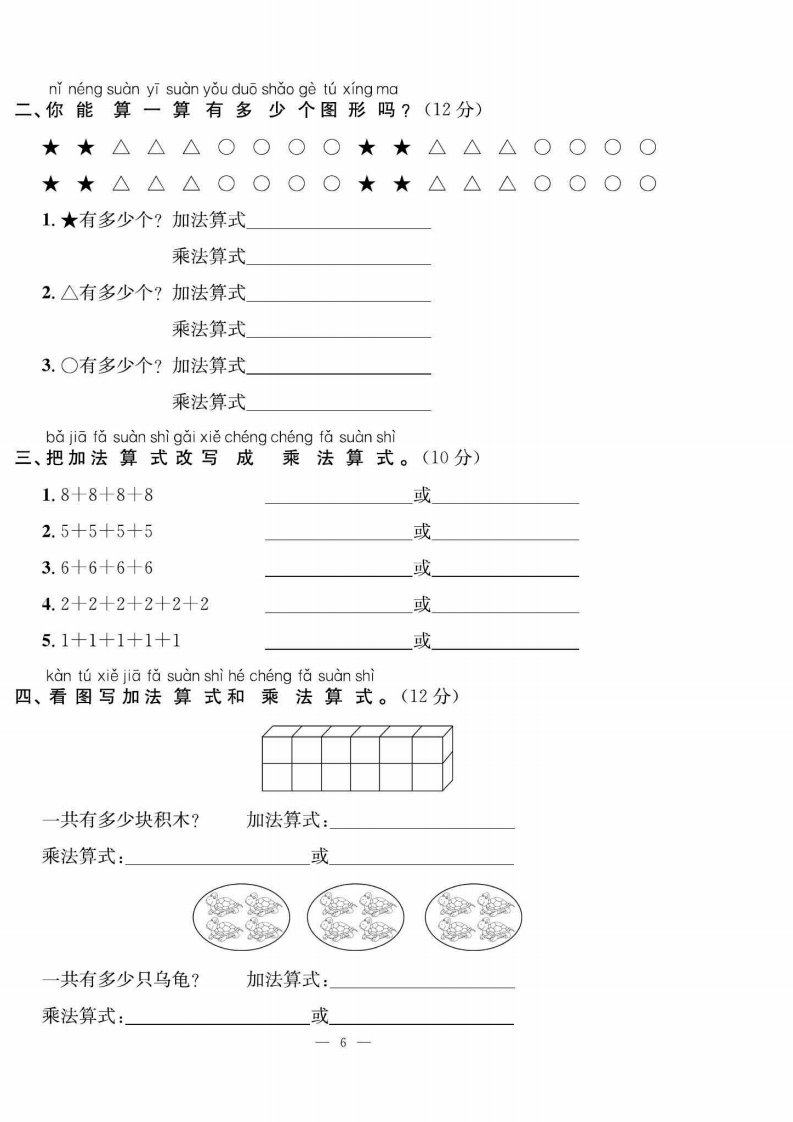 nǐ néng suàn yī suàn yǒu duō shǎo gè tú xíng ma
二、你能算一算有多少个图形吗？(12分)

★ ★ △ △ △ ○ ○ ○ ○ ★ ★ △ △ △ ○ ○ ○ ○
★ ★ △ △ △ ○ ○ ○ ○ ★ ★ △ △ △ ○ ○ ○ ○

1. ★有多少个？加法算式____________
乘法算式____________

2. △有多少个？加法算式____________
乘法算式____________

3. ○有多少个？加法算式____________
乘法算式____________

bǎ jiā fǎ suàn shì gǎi xiě chéng chéng fǎ suàn shì
三、把加法算式改写成乘法算式。(10分)

1. $8+8+8+8$ ____________或____________
2. $5+5+5+5$ ____________或____________
3. $6+6+6+6$ ____________或____________
4. $2+2+2+2+2+2$ ____________或____________
5. $1+1+1+1+1$ ____________或____________

kàn tú xiě jiā fǎ suàn shì hé chéng fǎ suàn shì
四、看图写加法算式和乘法算式。(12分)

一共有多少块积木？ 加法算式：____________
乘法算式：____________或____________

一共有多少只乌龟？ 加法算式：____________
乘法算式：____________或____________

— 6 —